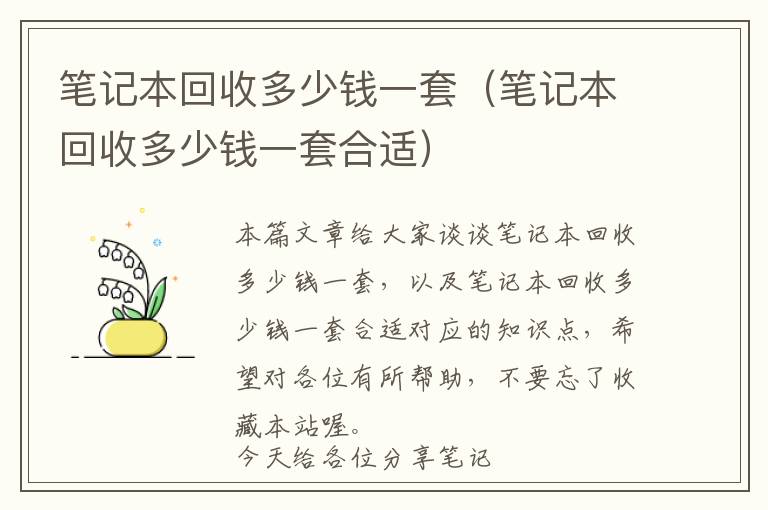 笔记本回收多少钱一套（笔记本回收多少钱一套合适）

本篇文章给大家谈谈笔记本回收多少钱一套，以及笔记本回收多少钱一套合适对应的知识点，希望对各位有所帮助，不要忘了收藏本站喔。
今天给各位分享笔记